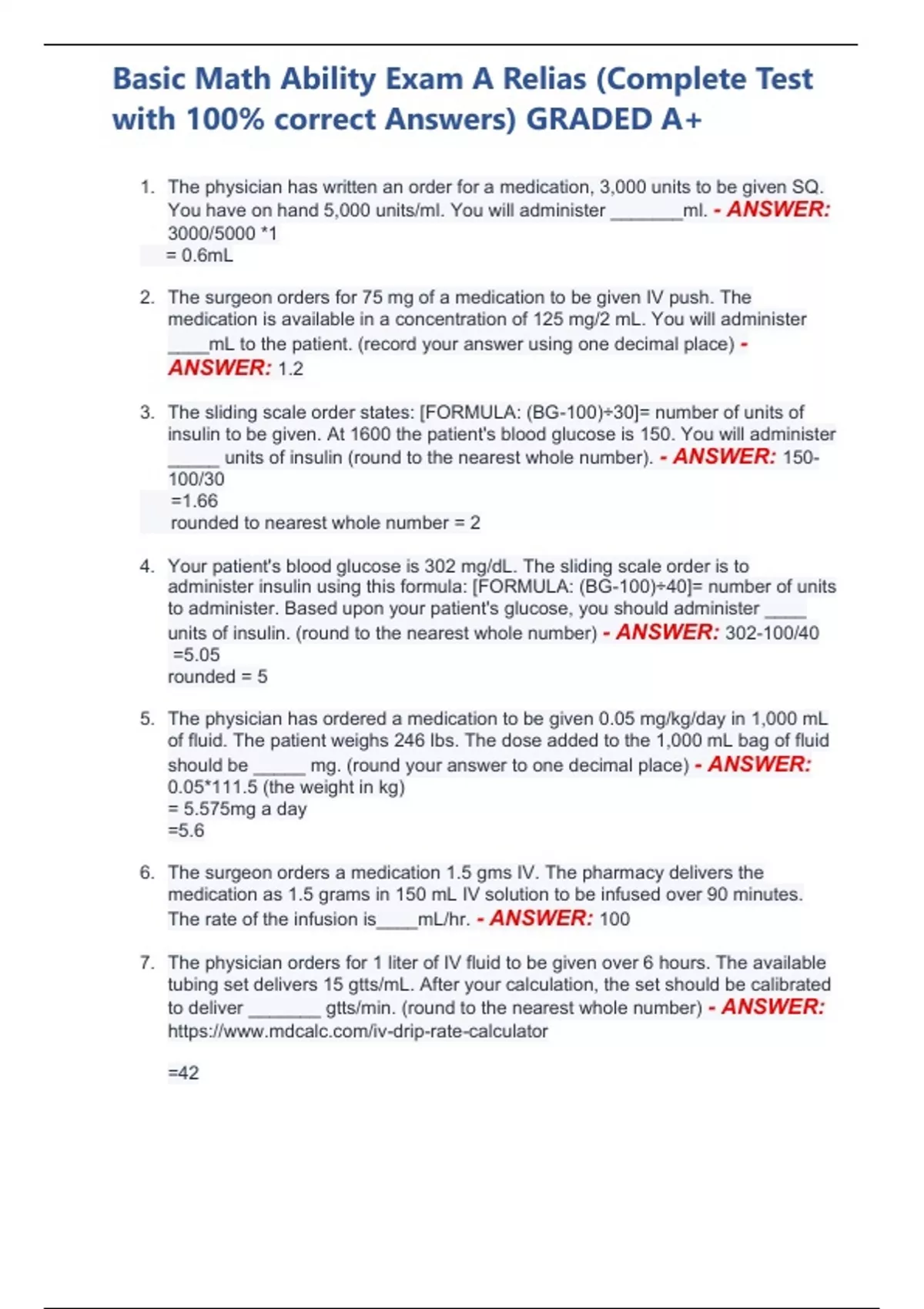 Basic Math Ability Exam A Relias (Complete Test with 100% correct Answers) GRADED A+

1. The physician has written an order for a medication, 3,000 units to be given SQ. You have on hand 5,000 units/ml. You will administer _______ml. - ANSWER: 3000/5000 *1
= 0.6mL

2. The surgeon orders for 75 mg of a medication to be given IV push. The medication is available in a concentration of 125 mg/2 mL. You will administer ____mL to the patient. (record your answer using one decimal place) - ANSWER: 1.2

3. The sliding scale order states: [FORMULA: (BG-100)÷30]= number of units of insulin to be given. At 1600 the patient's blood glucose is 150. You will administer _____ units of insulin (round to the nearest whole number). - ANSWER: 150-100/30
=1.66
rounded to nearest whole number = 2

4. Your patient's blood glucose is 302 mg/dL. The sliding scale order is to administer insulin using this formula: [FORMULA: (BG-100)÷40]= number of units to administer. Based upon your patient's glucose, you should administer ____ units of insulin. (round to the nearest whole number) - ANSWER: 302-100/40
=5.05
rounded = 5

5. The physician has ordered a medication to be given 0.05 mg/kg/day in 1,000 mL of fluid. The patient weighs 246 lbs. The dose added to the 1,000 mL bag of fluid should be _____ mg. (round your answer to one decimal place) - ANSWER: 0.05*111.5 (the weight in kg)
= 5.575mg a day
=5.6

6. The surgeon orders a medication 1.5 gms IV. The pharmacy delivers the medication as 1.5 grams in 150 mL IV solution to be infused over 90 minutes. The rate of the infusion is____mL/hr. - ANSWER: 100

7. The physician orders for 1 liter of IV fluid to be given over 6 hours. The available tubing set delivers 15 gtts/mL. After your calculation, the set should be calibrated to deliver _______ gtts/min. (round to the nearest whole number) - ANSWER: https://www.mdcalc.com/iv-drip-rate-calculator

=42